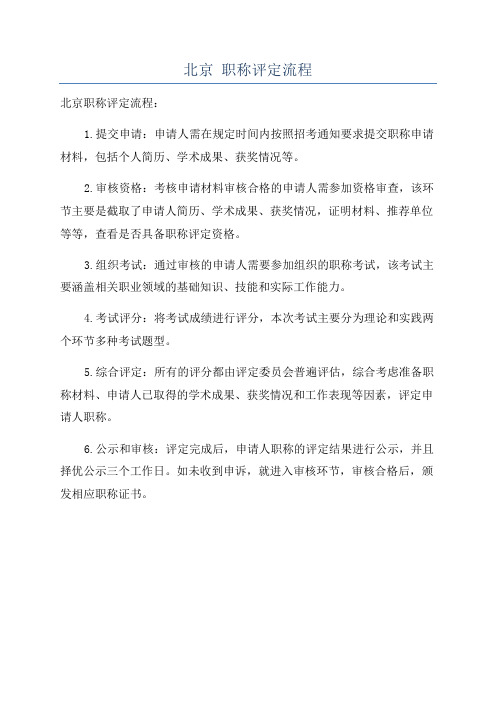 北京 职称评定流程

北京职称评定流程：

1.提交申请：申请人需在规定时间内按照招考通知要求提交职称申请材料，包括个人简历、学术成果、获奖情况等。

2.审核资格：考核申请材料审核合格的申请人需参加资格审查，该环节主要是截取了申请人简历、学术成果、获奖情况，证明材料、推荐单位等等，查看是否具备职称评定资格。

3.组织考试：通过审核的申请人需要参加组织的职称考试，该考试主要涵盖相关职业领域的基础知识、技能和实际工作能力。

4.考试评分：将考试成绩进行评分，本次考试主要分为理论和实践两个环节多种考试题型。

5.综合评定：所有的评分都由评定委员会普遍评估，综合考虑准备职称材料、申请人已取得的学术成果、获奖情况和工作表现等因素，评定申请人职称。

6.公示和审核：评定完成后，申请人职称的评定结果进行公示，并且择优公示三个工作日。如未收到申诉，就进入审核环节，审核合格后，颁发相应职称证书。